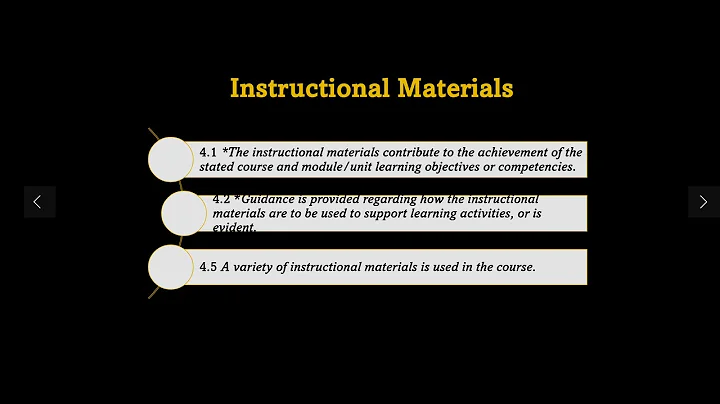 Instructional Materials

4.1 *The instructional materials contribute to the achievement of the stated course and module/unit learning objectives or competencies.

4.2 *Guidance is provided regarding how the instructional materials are to be used to support learning activities, or is evident.

4.5 A variety of instructional materials is used in the course.